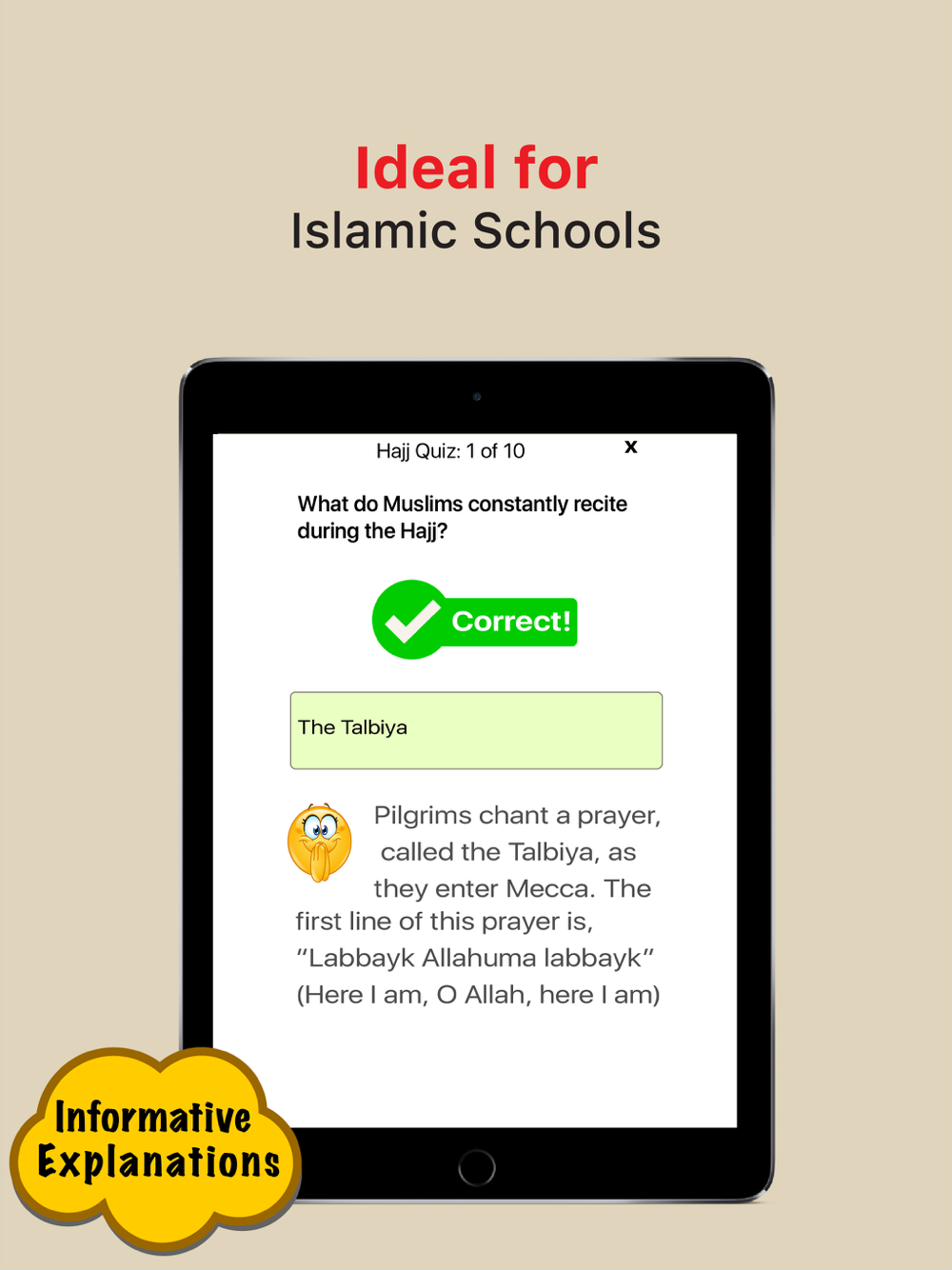 Ideal for
Islamic Schools

Hajj Quiz: 1 of 10 x

What do Muslims constantly recite during the Hajj?

Correct!

The Talbiya

Pilgrims chant a prayer, called the Talbiya, as they enter Mecca. The first line of this prayer is, “Labbayk Allahuma labbayk” (Here I am, O Allah, here I am)

Informative Explanations